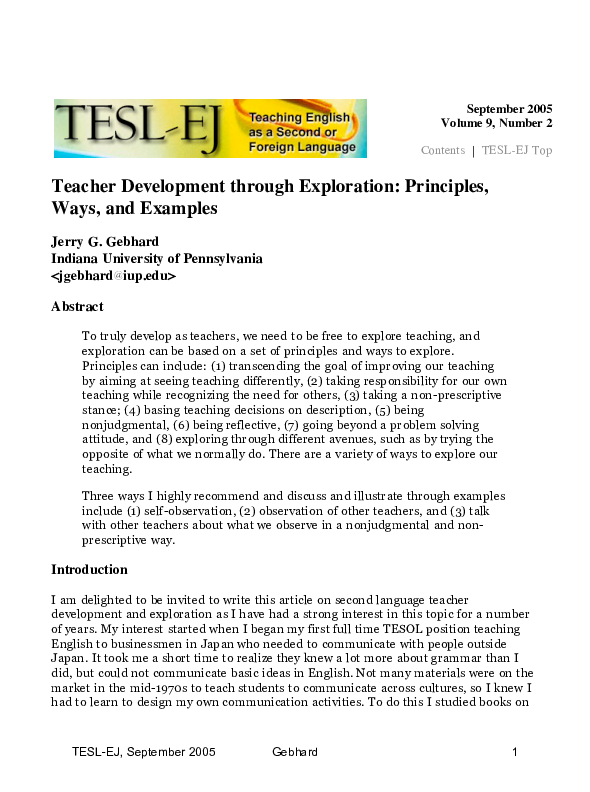 TESL-EJ Teaching English as a Second or Foreign Language

September 2005
Volume 9, Number 2

Contents | TESL-EJ Top

Teacher Development through Exploration: Principles, Ways, and Examples

Jerry G. Gebhard
Indiana University of Pennsylvania
<jgebhard@iup.edu>

Abstract

To truly develop as teachers, we need to be free to explore teaching, and exploration can be based on a set of principles and ways to explore. Principles can include: (1) transcending the goal of improving our teaching by aiming at seeing teaching differently, (2) taking responsibility for our own teaching while recognizing the need for others, (3) taking a non-prescriptive stance; (4) basing teaching decisions on description, (5) being nonjudgmental, (6) being reflective, (7) going beyond a problem solving attitude, and (8) exploring through different avenues, such as by trying the opposite of what we normally do. There are a variety of ways to explore our teaching.

Three ways I highly recommend and discuss and illustrate through examples include (1) self-observation, (2) observation of other teachers, and (3) talk with other teachers about what we observe in a nonjudgmental and non-prescriptive way.

Introduction

I am delighted to be invited to write this article on second language teacher development and exploration as I have had a strong interest in this topic for a number of years. My interest started when I began my first full time TESOL position teaching English to businessmen in Japan who needed to communicate with people outside Japan. It took me a short time to realize they knew a lot more about grammar than I did, but could not communicate basic ideas in English. Not many materials were on the market in the mid-1970s to teach students to communicate across cultures, so I knew I had to learn to design my own communication activities. To do this I studied books on

TESL-EJ, September 2005 Gebhard 1